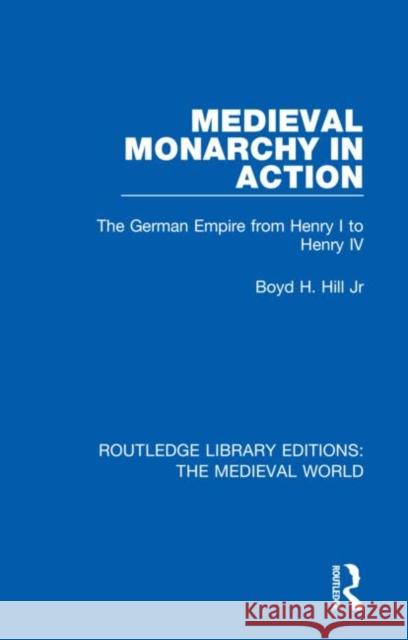 MEDIEVAL MONARCHY IN ACTION

The German Empire from Henry I to Henry IV

Boyd H. Hill Jr

ROUTLEDGE LIBRARY EDITIONS: THE MEDIEVAL WORLD

ROUTLEDGE